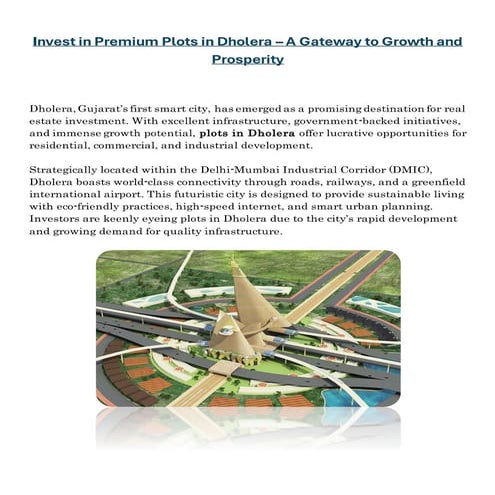 Invest in Premium Plots in Dholera – A Gateway to Growth and Prosperity

Dholera, Gujarat's first smart city, has emerged as a promising destination for real estate investment. With excellent infrastructure, government-backed initiatives, and immense growth potential, plots in Dholera offer lucrative opportunities for residential, commercial, and industrial development.

Strategically located within the Delhi-Mumbai Industrial Corridor (DMIC), Dholera boasts world-class connectivity through roads, railways, and a greenfield international airport. This futuristic city is designed to provide sustainable living with eco-friendly practices, high-speed internet, and smart urban planning. Investors are keenly eyeing plots in Dholera due to the city's rapid development and growing demand for quality infrastructure.